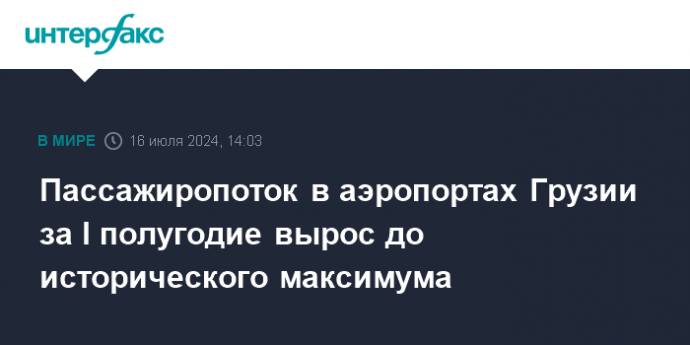 интерфакс

В МИРЕ 16 июля 2024, 14:03

Пассажиропоток в аэропортах Грузии за I полугодие вырос до исторического максимума